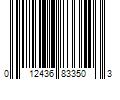 0 12436 83350 3